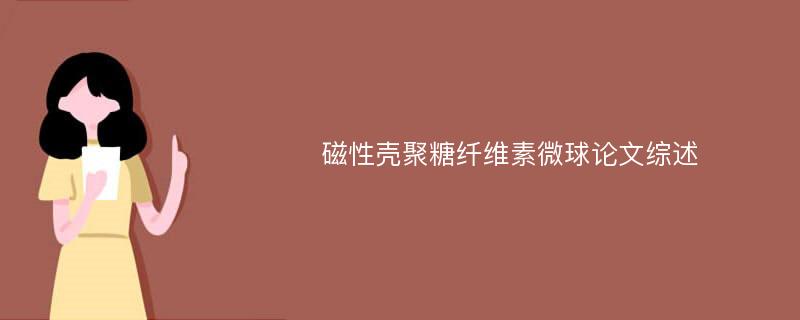 磁性壳聚糖纤维素微球论文综述